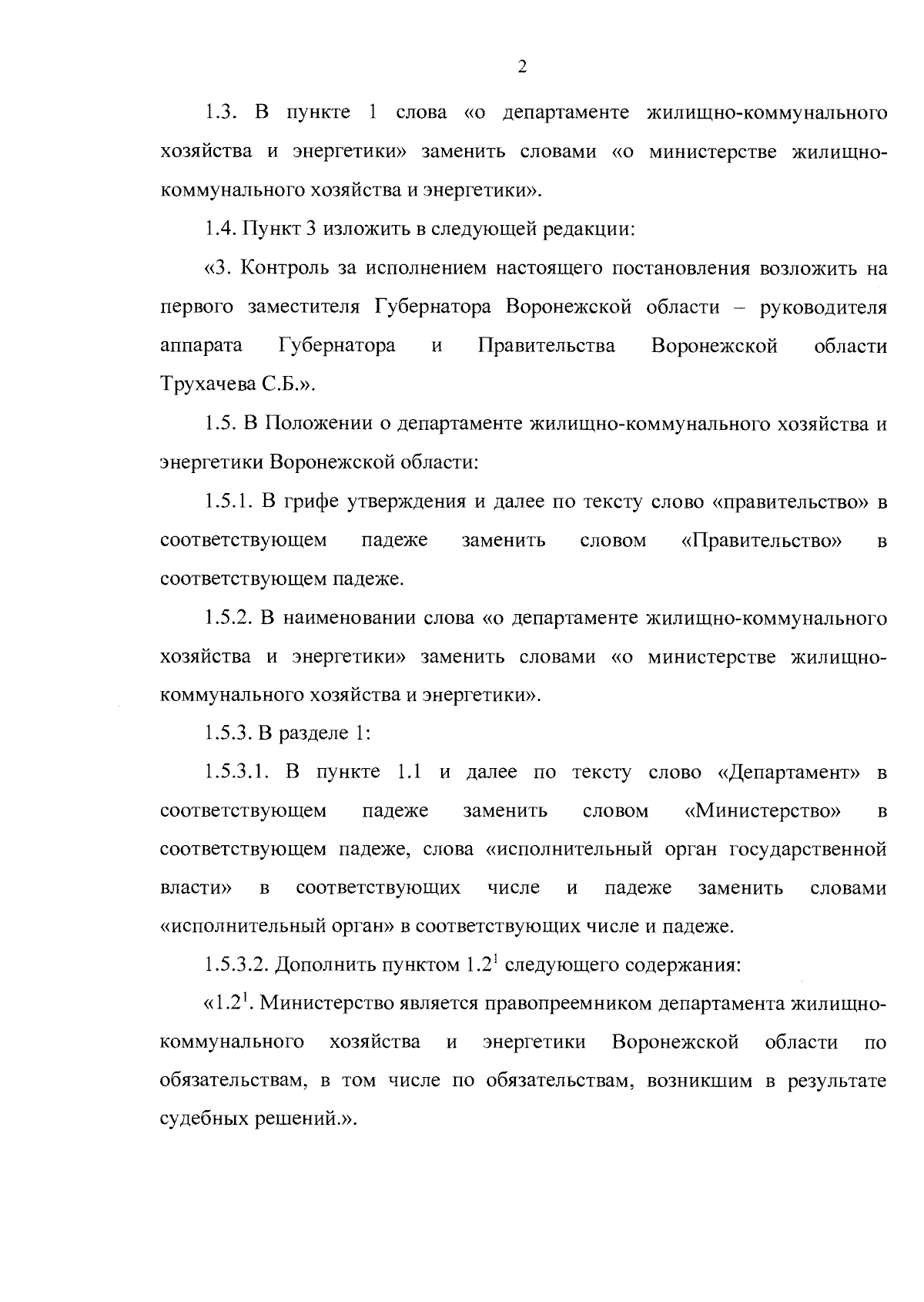 2

1.3. В пункте 1 слова «о департаменте жилищно-коммунального хозяйства и энергетики» заменить словами «о министерстве жилищно-коммунального хозяйства и энергетики».

1.4. Пункт 3 изложить в следующей редакции:

«3. Контроль за исполнением настоящего постановления возложить на первого заместителя Губернатора Воронежской области – руководителя аппарата Губернатора и Правительства Воронежской области Трухачева С.Б.».

1.5. В Положении о департаменте жилищно-коммунального хозяйства и энергетики Воронежской области:

1.5.1. В грифе утверждения и далее по тексту слово «правительство» в соответствующем падеже заменить словом «Правительство» в соответствующем падеже.

1.5.2. В наименовании слова «о департаменте жилищно-коммунального хозяйства и энергетики» заменить словами «о министерстве жилищно-коммунального хозяйства и энергетики».

1.5.3. В разделе 1:

1.5.3.1. В пункте 1.1 и далее по тексту слово «Департамент» в соответствующем падеже заменить словом «Министерство» в соответствующем падеже, слова «исполнительный орган государственной власти» в соответствующих числе и падеже заменить словами «исполнительный орган» в соответствующих числе и падеже.

1.5.3.2. Дополнить пунктом $1.2^1$ следующего содержания:

«$1.2^1$. Министерство является правопреемником департамента жилищно-коммунального хозяйства и энергетики Воронежской области по обязательствам, в том числе по обязательствам, возникшим в результате судебных решений.».